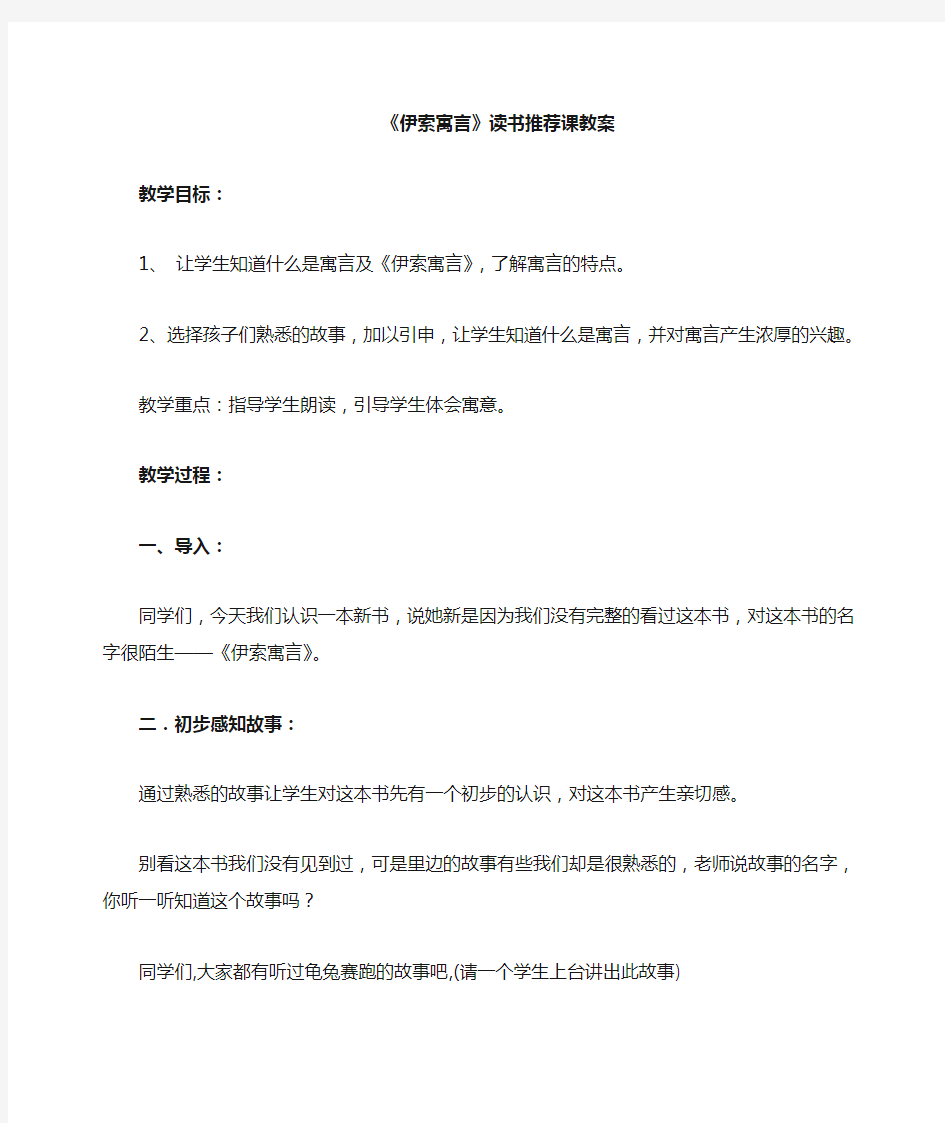 《伊索寓言》读书推荐课教案

教学目标：

1、 让学生知道什么是寓言及《伊索寓言》，了解寓言的特点。

2、选择孩子们熟悉的故事，加以引申，让学生知道什么是寓言，并对寓言产生浓厚的兴趣。

教学重点：指导学生朗读，引导学生体会寓意。

教学过程：

一、导入：

同学们，今天我们认识一本新书，说她新是因为我们没有完整的看过这本书，对这本书的名字很陌生——《伊索寓言》。

二．初步感知故事：

通过熟悉的故事让学生对这本书先有一个初步的认识，对这本书产生亲切感。

别看这本书我们没有见到过，可是里边的故事有些我们却是很熟悉的，老师说故事的名字，你听一听知道这个故事吗？

同学们,大家都有听过龟兔赛跑的故事吧,(请一个学生上台讲出此故事)